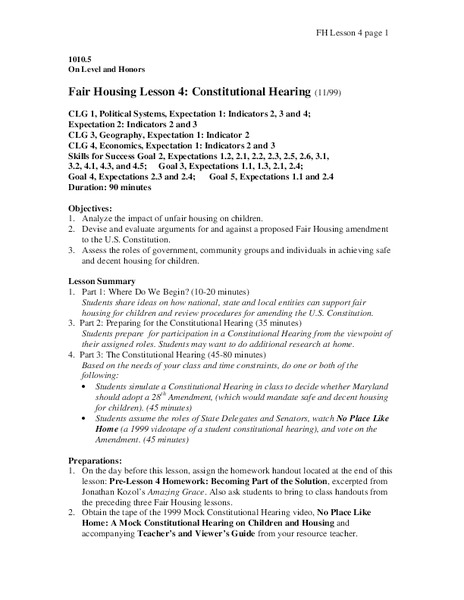 FH Lesson 4 page 1

1010.5
On Level and Honors

Fair Housing Lesson 4: Constitutional Hearing (11/99)

CLG 1, Political Systems, Expectation 1: Indicators 2, 3 and 4;
Expectation 2: Indicators 2 and 3
CLG 3, Geography, Expectation 1: Indicator 2
CLG 4, Economics, Expectation 1: Indicators 2 and 3
Skills for Success Goal 2, Expectations 1.2, 2.1, 2.2, 2.3, 2.5, 2.6, 3.1, 3.2, 4.1, 4.3, and 4.5; Goal 3, Expectations 1.1, 1.3, 2.1, 2.4; Goal 4, Expectations 2.3 and 2.4; Goal 5, Expectations 1.1 and 2.4
Duration: 90 minutes

Objectives:
1. Analyze the impact of unfair housing on children.
2. Devise and evaluate arguments for and against a proposed Fair Housing amendment to the U.S. Constitution.
3. Assess the roles of government, community groups and individuals in achieving safe and decent housing for children.

Lesson Summary
1. Part 1: Where Do We Begin? (10-20 minutes)
Students share ideas on how national, state and local entities can support fair housing for children and review procedures for amending the U.S. Constitution.
3. Part 2: Preparing for the Constitutional Hearing (35 minutes)
Students prepare for participation in a Constitutional Hearing from the viewpoint of their assigned roles. Students may want to do additional research at home.
4. Part 3: The Constitutional Hearing (45-80 minutes)
Based on the needs of your class and time constraints, do one or both of the following:
• Students simulate a Constitutional Hearing in class to decide whether Maryland should adopt a $28^{th}$ Amendment, (which would mandate safe and decent housing for children). (45 minutes)
• Students assume the roles of State Delegates and Senators, watch No Place Like Home (a 1999 videotape of a student constitutional hearing), and vote on the Amendment. (45 minutes)

Preparations:
1. On the day before this lesson, assign the homework handout located at the end of this lesson: Pre-Lesson 4 Homework: Becoming Part of the Solution, excerpted from Jonathan Kozol's Amazing Grace. Also ask students to bring to class handouts from the preceding three Fair Housing lessons.
2. Obtain the tape of the 1999 Mock Constitutional Hearing video, No Place Like Home: A Mock Constitutional Hearing on Children and Housing and accompanying Teacher's and Viewer's Guide from your resource teacher.